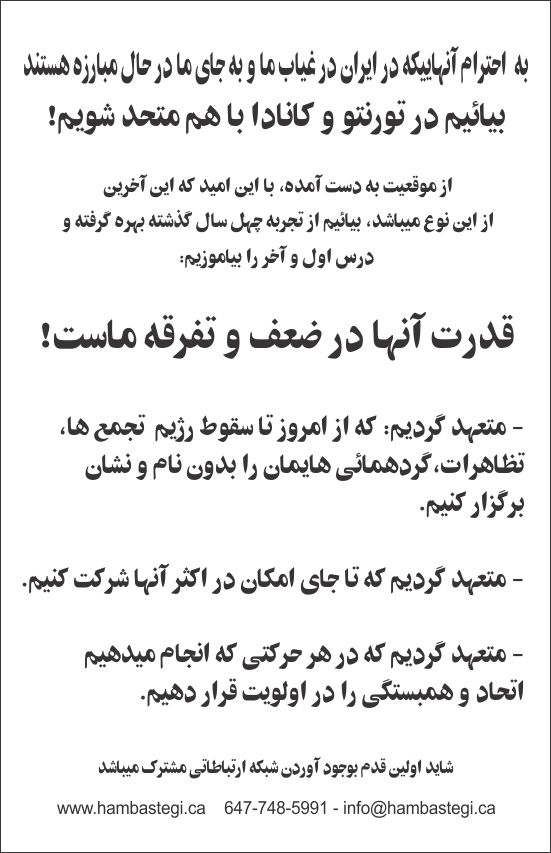 به احترام آنهاییکه در ایران در غیاب ما و به جای ما در حال مبارزه هستند

بیائیم در تورنتو و کانادا با هم متحد شویم!

از موقعیت به دست آمده، با این امید که این آخرین از این نوع میباشد، بیائیم از تجربه چهل سال گذشته بهره گرفته و درس اول و آخر را بیاموزیم:

قدرت آنها در ضعف و تفرقه ماست!

- متعهد گردیم: که از امروز تا سقوط رژیم تجمع ها، تظاهرات، گردهمائی هایمان را بدون نام و نشان برگزار کنیم.

- متعهد گردیم که تا جای امکان در اکثر آنها شرکت کنیم.

- متعهد گردیم که در هر حرکتی که انجام میدهیم اتحاد و همبستگی را در اولویت قرار دهیم.

شاید اولین قدم بوجود آوردن شبکه ارتباطاتی مشترک میباشد

www.hambastegi.ca 647-748-5991 - info@hambastegi.ca